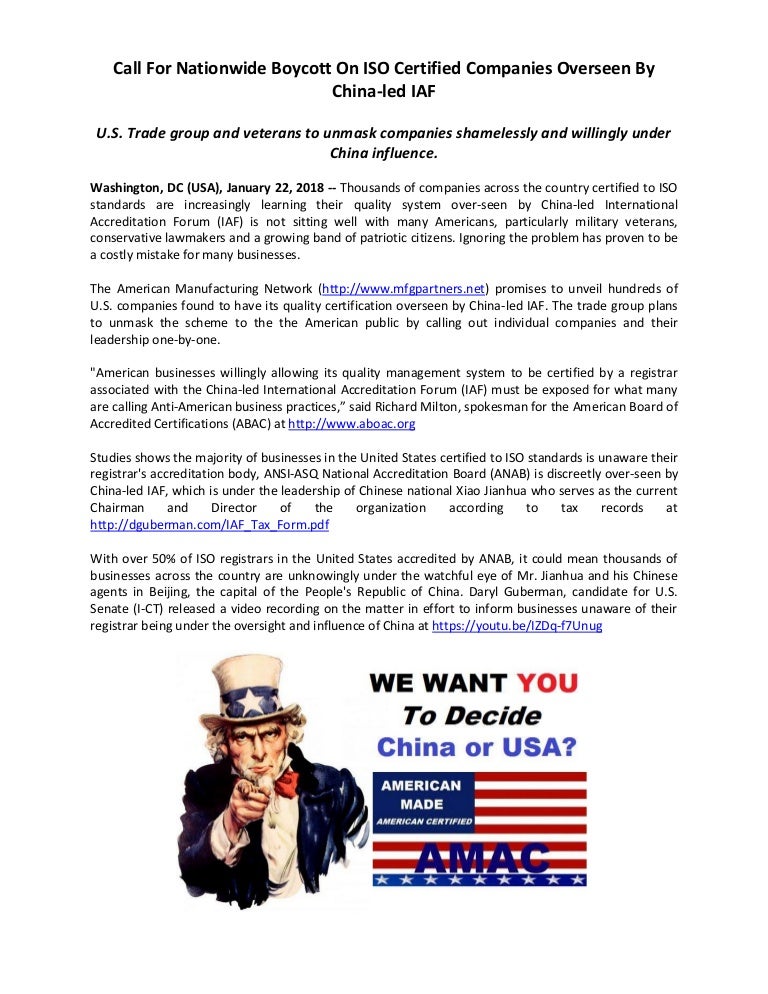 Call For Nationwide Boycott On ISO Certified Companies Overseen By China-led IAF

U.S. Trade group and veterans to unmask companies shamelessly and willingly under China influence.

Washington, DC (USA), January 22, 2018 -- Thousands of companies across the country certified to ISO standards are increasingly learning their quality system over-seen by China-led International Accreditation Forum (IAF) is not sitting well with many Americans, particularly military veterans, conservative lawmakers and a growing band of patriotic citizens. Ignoring the problem has proven to be a costly mistake for many businesses.

The American Manufacturing Network (http://www.mfgpartners.net) promises to unveil hundreds of U.S. companies found to have its quality certification overseen by China-led IAF. The trade group plans to unmask the scheme to the the American public by calling out individual companies and their leadership one-by-one.

"American businesses willingly allowing its quality management system to be certified by a registrar associated with the China-led International Accreditation Forum (IAF) must be exposed for what many are calling Anti-American business practices," said Richard Milton, spokesman for the American Board of Accredited Certifications (ABAC) at http://www.aboac.org

Studies shows the majority of businesses in the United States certified to ISO standards is unaware their registrar's accreditation body, ANSI-ASQ National Accreditation Board (ANAB) is discreetly over-seen by China-led IAF, which is under the leadership of Chinese national Xiao Jianhua who serves as the current Chairman and Director of the organization according to tax records at http://dguberman.com/IAF_Tax_Form.pdf

With over 50% of ISO registrars in the United States accredited by ANAB, it could mean thousands of businesses across the country are unknowingly under the watchful eye of Mr. Jianhua and his Chinese agents in Beijing, the capital of the People's Republic of China. Daryl Guberman, candidate for U.S. Senate (I-CT) released a video recording on the matter in effort to inform businesses unaware of their registrar being under the oversight and influence of China at https://youtu.be/IZDq-f7Unug

WE WANT YOU
To Decide
China or USA?

AMERICAN
MADE
AMERICAN CERTIFIED
AMAC